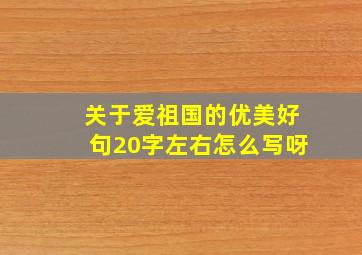 关于爱祖国的优美好句20字左右怎么写呀